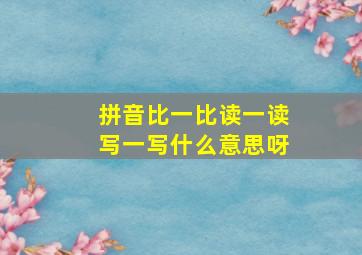 拼音比一比读一读写一写什么意思呀